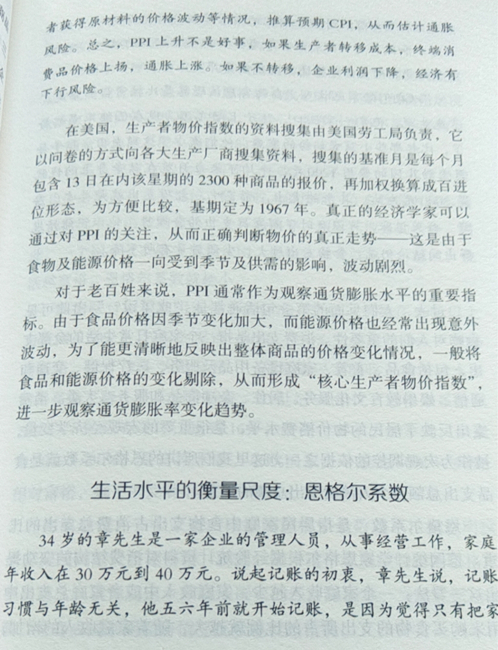 者获得原材料的价格波动等情况，推算预期CPI，从而估计通胀风险。总之，PPI上升不是好事，如果生产者转移成本，终端消费品价格上扬，通胀上涨。如果不转移，企业利润下降，经济有下行风险。

在美国，生产者物价指数的资料搜集由美国劳工局负责，它以问卷的方式向各大生产厂商搜集资料，搜集的基准月是每个月包含13日在内该星期的2300种商品的报价，再加权换算成百进位形态，为方便比较，基期定为1967年。真正的经济学家可以通过对PPI的关注，从而正确判断物价的真正走势——这是由于食物及能源价格一向受到季节及供需的影响，波动剧烈。

对于老百姓来说，PPI通常作为观察通货膨胀水平的重要指标。由于食品价格因季节变化加大，而能源价格也经常出现意外波动，为了能更清晰地反映出整体商品的价格变化情况，一般将食品和能源价格的变化剔除，从而形成“核心生产者物价指数”，进一步观察通货膨胀率变化趋势。

生活水平的衡量尺度：恩格尔系数

34岁的章先生是一家企业的管理人员，从事经营工作，家庭年收入在30万元到40万元。说起记账的初衷，章先生说，记账习惯与年龄无关，他五六年前就开始记账，是因为觉得只有把家